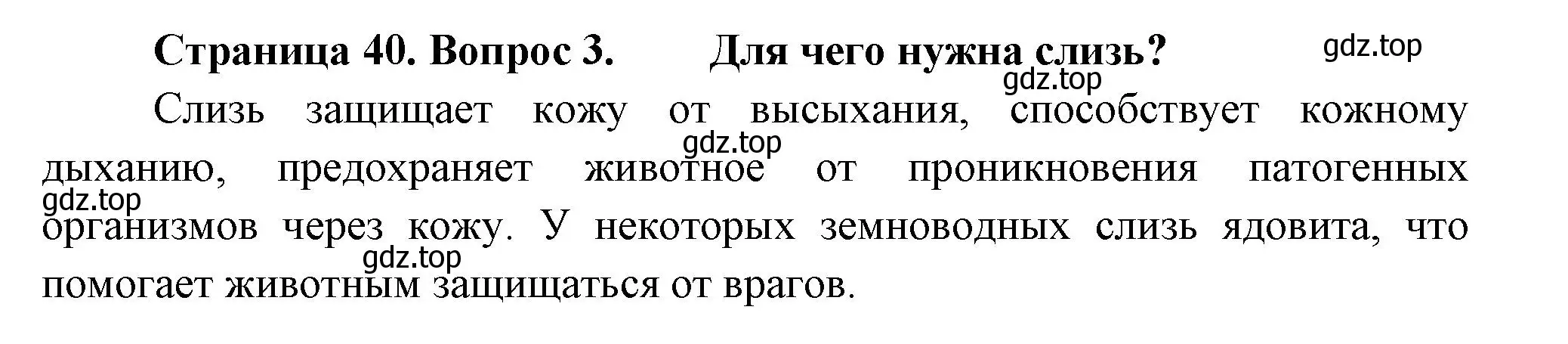 Страница 40. Вопрос 3. Для чего нужна слизь?

gdz.top

gdz.top

Слизь защищает кожу от высыхания, способствует кожному дыханию, предохраняет животное от проникновения патогенных организмов через кожу. У некоторых земноводных слизь ядовита, что помогает животным защищаться от врагов.

gdz.top

gdz.top

gdz.top